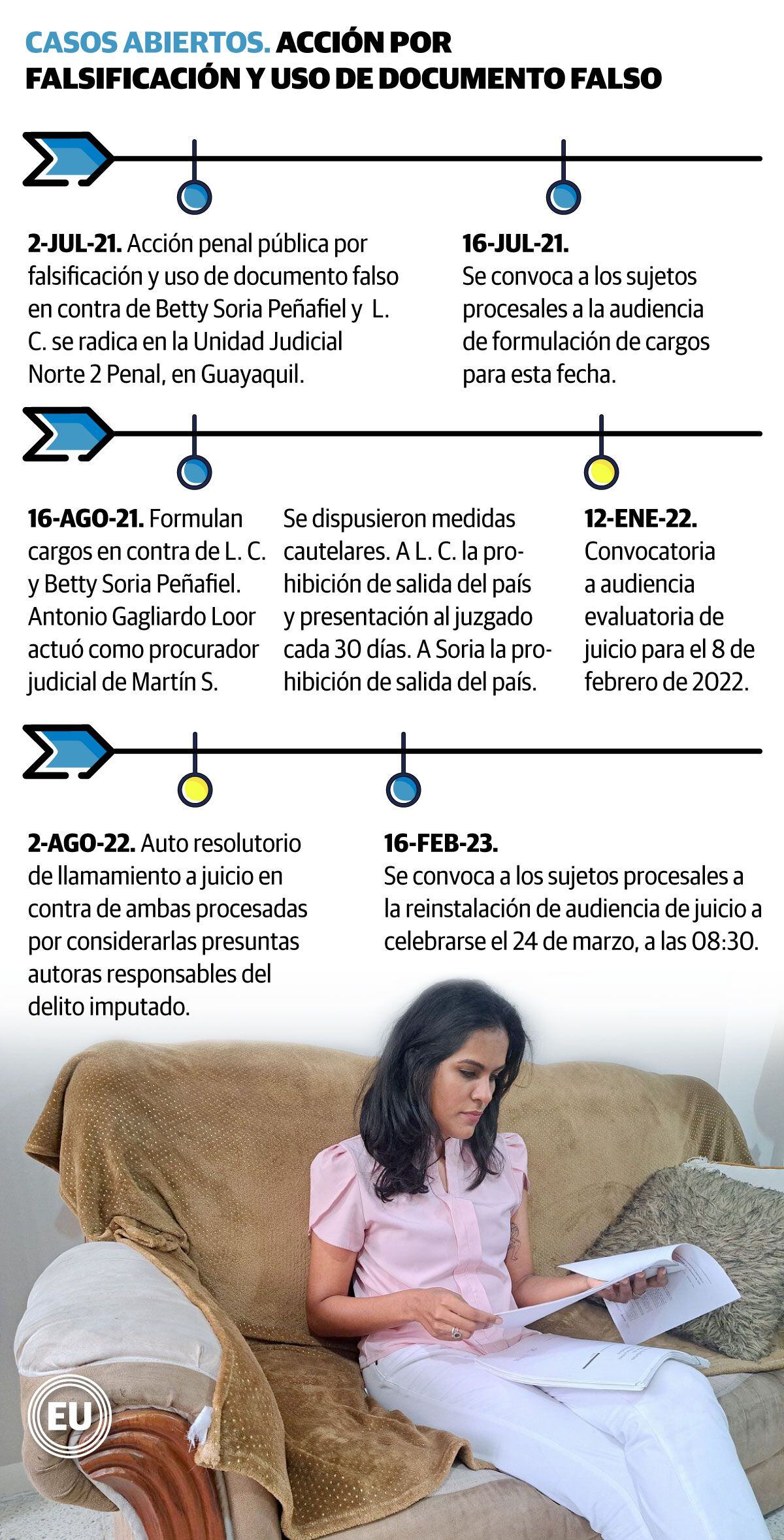 CASOS ABIERTOS. ACCIÓN POR FALSIFICACIÓN Y USO DE DOCUMENTO FALSO

2-JUL-21. Acción penal pública por falsificación y uso de documento falso en contra de Betty Soria Peñafiel y L. C. se radica en la Unidad Judicial Norte 2 Penal, en Guayaquil.

16-JUL-21. Se convoca a los sujetos procesales a la audiencia de formulación de cargos para esta fecha.

16-AGO-21. Formulan cargos en contra de L. C. y Betty Soria Peñafiel. Antonio Gagliardo Loor actuó como procurador judicial de Martín S.

Se dispusieron medidas cautelares. A L. C. la prohibición de salida del país y presentación al juzgado cada 30 días. A Soria la prohibición de salida del país.

12-ENE-22. Convocatoria a audiencia evaluatoria de juicio para el 8 de febrero de 2022.

2-AGO-22. Auto resolutorio de llamamiento a juicio en contra de ambas procesadas por considerarlas presuntas autoras responsables del delito imputado.

16-FEB-23. Se convoca a los sujetos procesales a la reinstalación de audiencia de juicio a celebrarse el 24 de marzo, a las 08:30.

EU